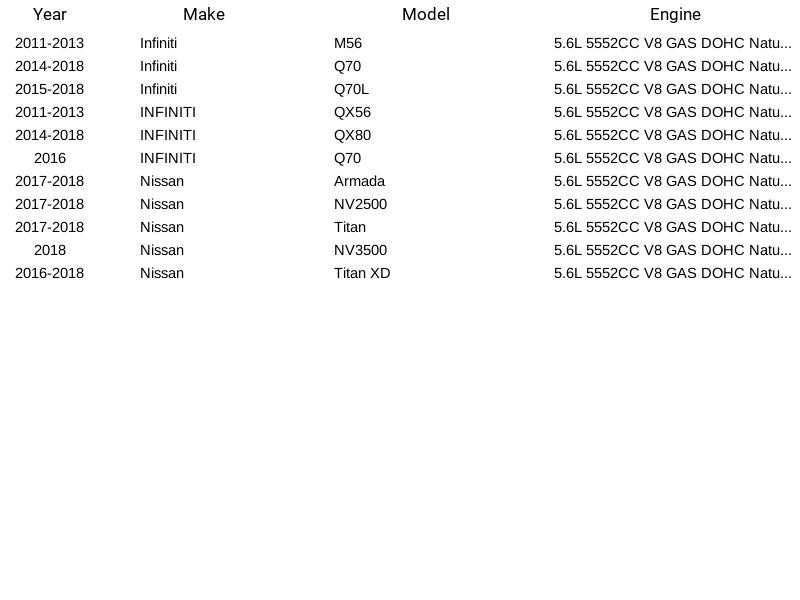 | Year | Make | Model | Engine |
|---|---|---|---|
| 2011-2013 | Infiniti | M56 | 5.6L 5552CC V8 GAS DOHC Natu... |
| 2014-2018 | Infiniti | Q70 | 5.6L 5552CC V8 GAS DOHC Natu... |
| 2015-2018 | Infiniti | Q70L | 5.6L 5552CC V8 GAS DOHC Natu... |
| 2011-2013 | INFINITI | QX56 | 5.6L 5552CC V8 GAS DOHC Natu... |
| 2014-2018 | INFINITI | QX80 | 5.6L 5552CC V8 GAS DOHC Natu... |
| 2016 | INFINITI | Q70 | 5.6L 5552CC V8 GAS DOHC Natu... |
| 2017-2018 | Nissan | Armada | 5.6L 5552CC V8 GAS DOHC Natu... |
| 2017-2018 | Nissan | NV2500 | 5.6L 5552CC V8 GAS DOHC Natu... |
| 2017-2018 | Nissan | Titan | 5.6L 5552CC V8 GAS DOHC Natu... |
| 2018 | Nissan | NV3500 | 5.6L 5552CC V8 GAS DOHC Natu... |
| 2016-2018 | Nissan | Titan XD | 5.6L 5552CC V8 GAS DOHC Natu... |